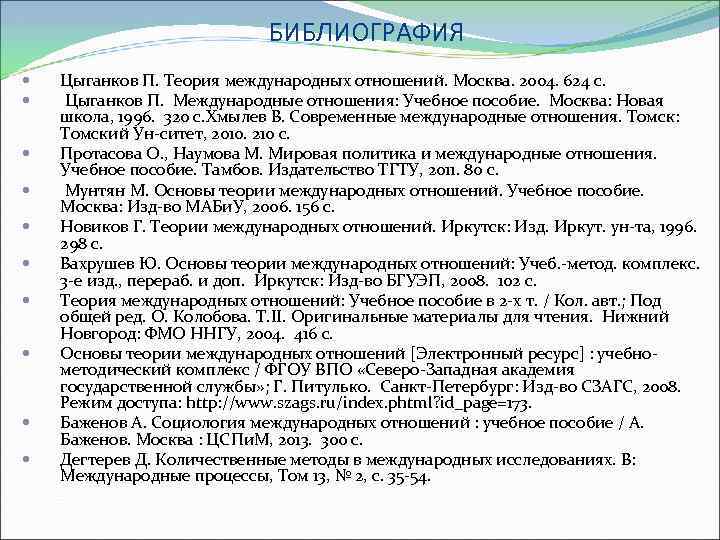 БИБЛИОГРАФИЯ

Цыганков П. Теория международных отношений. Москва. 2004. 624 с.

Цыганков П. Международные отношения: Учебное пособие. Москва: Новая школа, 1996. 320 с.Хмылев В. Современные международные отношения. Томск: Томский Ун-ситет, 2010. 210 с.

Протасова О., Наумова М. Мировая политика и международные отношения. Учебное пособие. Тамбов. Издательство ТГТУ, 2011. 80 с.

Мунтян М. Основы теории международных отношений. Учебное пособие. Москва: Изд-во МАБиУ, 2006. 156 с.

Новиков Г. Теории международных отношений. Иркутск: Изд. Иркут. ун-та, 1996. 298 с.

Вахрушев Ю. Основы теории международных отношений: Учеб.-метод. комплекс. 3-е изд., перераб. и доп. Иркутск: Изд-во БГУЭП, 2008. 102 с.

Теория международных отношений: Учебное пособие в 2-х т. / Кол. авт.; Под общей ред. О. Колобова. Т.II. Оригинальные материалы для чтения. Нижний Новгород: ФМО ННГУ, 2004. 416 с.

Основы теории международных отношений [Электронный ресурс] : учебно-методический комплекс / ФГОУ ВПО «Северо-Западная академия государственной службы»; Г. Питулько. Санкт-Петербург: Изд-во СЗАГС, 2008. Режим доступа: http://www.szags.ru/index.phtml?id_page=173.

Баженов А. Социология международных отношений : учебное пособие / А. Баженов. Москва : ЦСПиМ, 2013. 300 с.

Дегтерев Д. Количественные методы в международных исследованиях. В: Международные процессы, Том 13, № 2, с. 35-54.